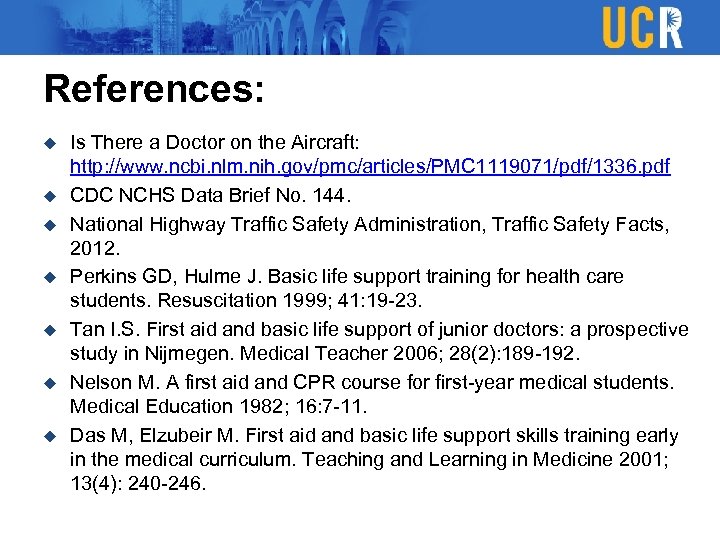 UCR

References:

Is There a Doctor on the Aircraft: http://www.ncbi.nlm.nih.gov/pmc/articles/PMC1119071/pdf/1336.pdf

CDC NCHS Data Brief No. 144.

National Highway Traffic Safety Administration, Traffic Safety Facts, 2012.

Perkins GD, Hulme J. Basic life support training for health care students. Resuscitation 1999; 41:19-23.

Tan I.S. First aid and basic life support of junior doctors: a prospective study in Nijmegen. Medical Teacher 2006; 28(2):189-192.

Nelson M. A first aid and CPR course for first-year medical students. Medical Education 1982; 16:7-11.

Das M, Elzubeir M. First aid and basic life support skills training early in the medical curriculum. Teaching and Learning in Medicine 2001; 13(4): 240-246.